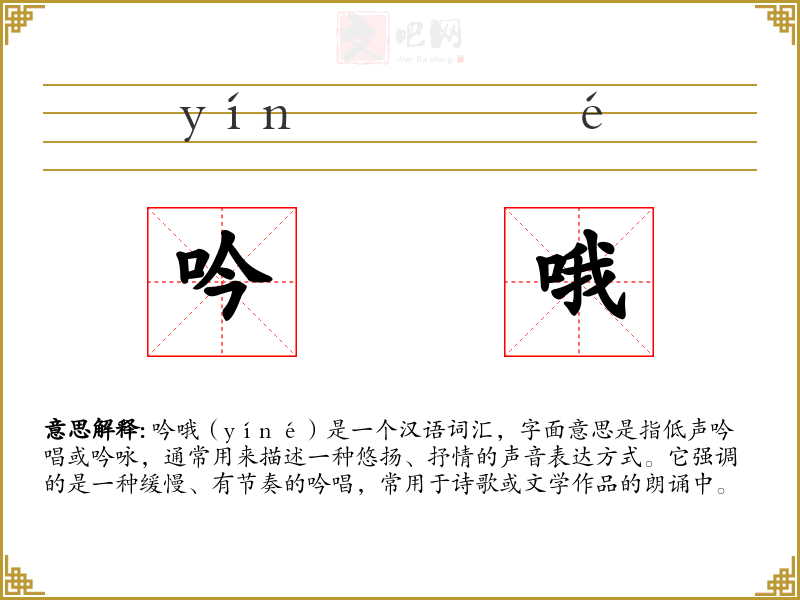 yín é

吟 哦

意思解释:吟哦(yín é)是一个汉语词汇,字面意思是指低声吟唱或吟咏,通常用来描述一种悠扬、抒情的声音表达方式。它强调的是一种缓慢、有节奏的吟唱,常用于诗歌或文学作品的朗诵中。

文吧网
Wen Ba Wang